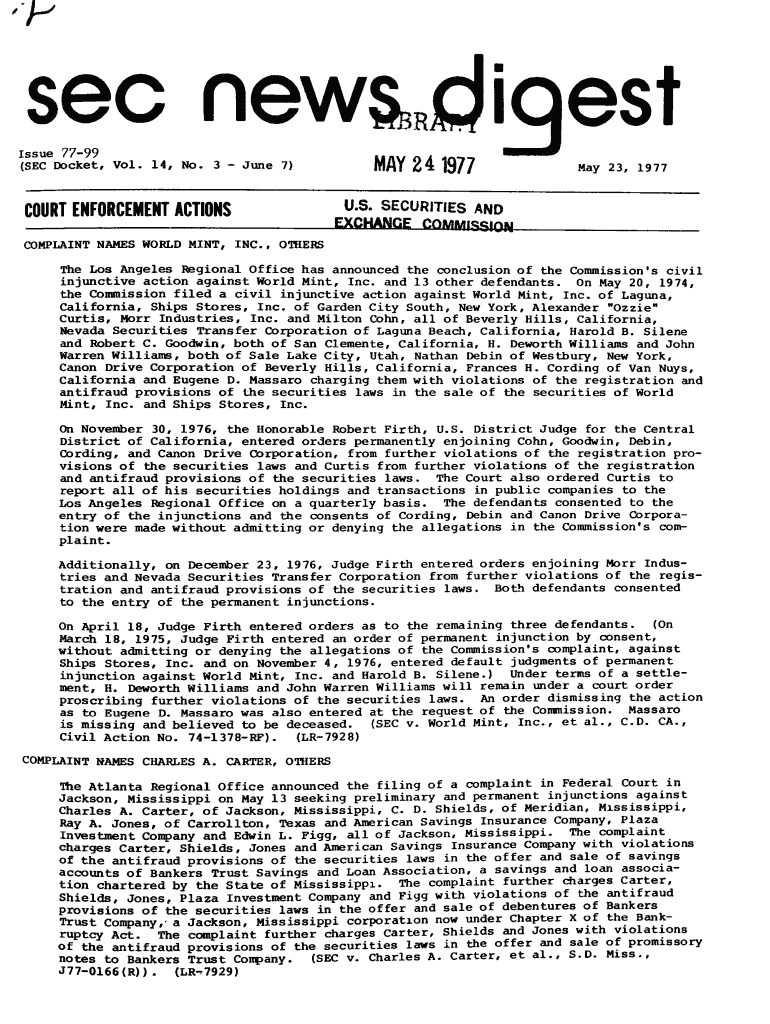 sec news digest

LIBRARY

Issue 77-99
(SEC Docket, Vol. 14, No. 3 - June 7)

MAY 24 1977

May 23, 1977

COURT ENFORCEMENT ACTIONS

U.S. SECURITIES AND EXCHANGE COMMISSION

COMPLAINT NAMES WORLD MINT, INC., OTHERS

The Los Angeles Regional Office has announced the conclusion of the Commission's civil injunctive action against World Mint, Inc. and 13 other defendants. On May 20, 1974, the Commission filed a civil injunctive action against World Mint, Inc. of Laguna, California, Ships Stores, Inc. of Garden City South, New York, Alexander "Ozzie" Curtis, Morr Industries, Inc. and Milton Cohn, all of Beverly Hills, California, Nevada Securities Transfer Corporation of Laguna Beach, California, Harold B. Silene and Robert C. Goodwin, both of San Clemente, California, H. Deworth Williams and John Warren Williams, both of Sale Lake City, Utah, Nathan Debin of Westbury, New York, Canon Drive Corporation of Beverly Hills, California, Frances H. Cording of Van Nuys, California and Eugene D. Massaro charging them with violations of the registration and antifraud provisions of the securities laws in the sale of the securities of World Mint, Inc. and Ships Stores, Inc.

On November 30, 1976, the Honorable Robert Firth, U.S. District Judge for the Central District of California, entered orders permanently enjoining Cohn, Goodwin, Debin, Cording, and Canon Drive Corporation, from further violations of the registration provisions of the securities laws and Curtis from further violations of the registration and antifraud provisions of the securities laws. The Court also ordered Curtis to report all of his securities holdings and transactions in public companies to the Los Angeles Regional Office on a quarterly basis. The defendants consented to the entry of the injunctions and the consents of Cording, Debin and Canon Drive Corporation were made without admitting or denying the allegations in the Commission's complaint.

Additionally, on December 23, 1976, Judge Firth entered orders enjoining Morr Industries and Nevada Securities Transfer Corporation from further violations of the registration and antifraud provisions of the securities laws. Both defendants consented to the entry of the permanent injunctions.

On April 18, Judge Firth entered orders as to the remaining three defendants. (On March 18, 1975, Judge Firth entered an order of permanent injunction by consent, without admitting or denying the allegations of the Commission's complaint, against Ships Stores, Inc. and on November 4, 1976, entered default judgments of permanent injunction against World Mint, Inc. and Harold B. Silene.) Under terms of a settlement, H. Deworth Williams and John Warren Williams will remain under a court order proscribing further violations of the securities laws. An order dismissing the action as to Eugene D. Massaro was also entered at the request of the Commission. Massaro is missing and believed to be deceased. (SEC v. World Mint, Inc., et al., C.D. CA., Civil Action No. 74-1378-RF). (LR-7928)

COMPLAINT NAMES CHARLES A. CARTER, OTHERS

The Atlanta Regional Office announced the filing of a complaint in Federal Court in Jackson, Mississippi on May 13 seeking preliminary and permanent injunctions against Charles A. Carter, of Jackson, Mississippi, C. D. Shields, of Meridian, Mississippi, Ray A. Jones, of Carrollton, Texas and American Savings Insurance Company, Plaza Investment Company and Edwin L. Figg, all of Jackson, Mississippi. The complaint charges Carter, Shields, Jones and American Savings Insurance Company with violations of the antifraud provisions of the securities laws in the offer and sale of savings accounts of Bankers Trust Savings and Loan Association, a savings and loan association chartered by the State of Mississippi. The complaint further charges Carter, Shields, Jones, Plaza Investment Company and Figg with violations of the antifraud provisions of the securities laws in the offer and sale of debentures of Bankers Trust Company, a Jackson, Mississippi corporation now under Chapter X of the Bankruptcy Act. The complaint further charges Carter, Shields and Jones with violations of the antifraud provisions of the securities laws in the offer and sale of promissory notes to Bankers Trust Company. (SEC v. Charles A. Carter, et al., S.D. Miss., J77-0166(R)). (LR-7929)